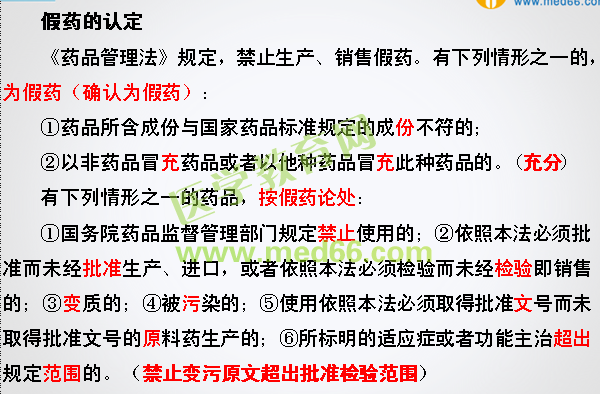 www.med66.com

假药的认定

《药品管理法》规定，禁止生产、销售假药。有下列情形之一的，为假药（确认为假药）：

①药品所含成份与国家药品标准规定的成份不符的；

②以非药品冒充药品或者以他种药品冒充此种药品的。（充分）

有下列情形之一的药品，按假药论处：

①国务院药品监督管理部门规定禁止使用的；②依照本法必须批准而未经批准生产、进口，或者依照本法必须检验而未经检验即销售的；③变质的；④被污染的；⑤使用依照本法必须取得批准文号而未取得批准文号的原料药生产的；⑥所标明的适应症或者功能主治超出规定范围的。（禁止变污原文超出批准检验范围）

医学教育网

www.med66.com